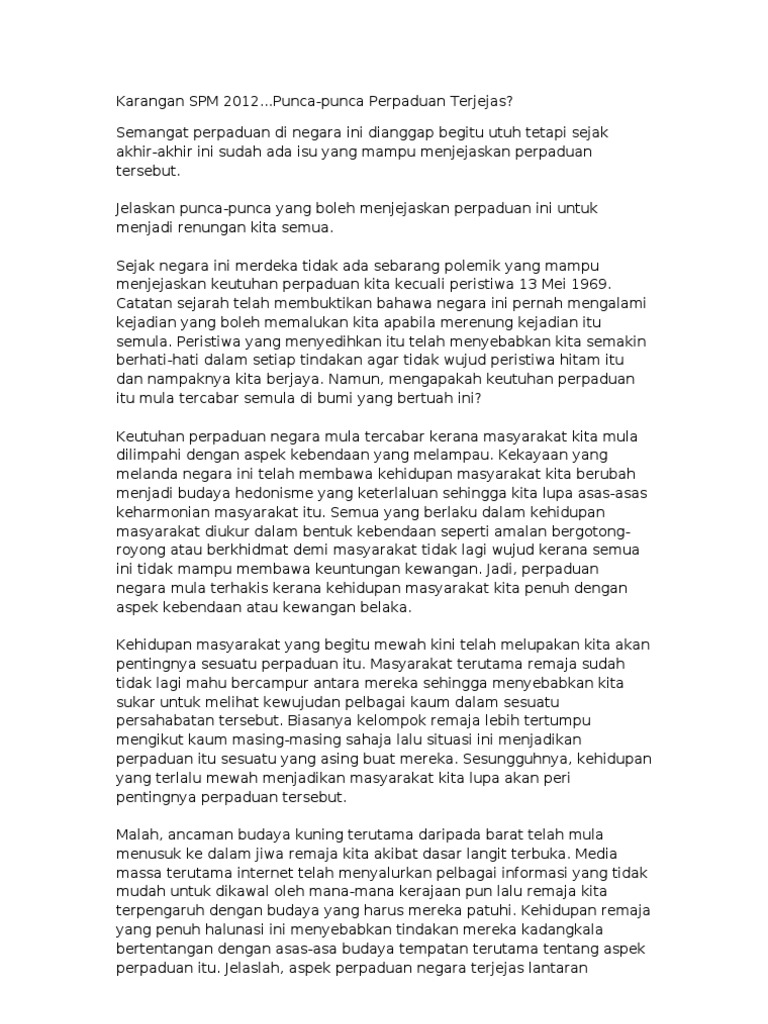 Karangan SPM 2012...Punca-punca Perpaduan Terjejas?

Semangat perpaduan di negara ini dianggap begitu utuh tetapi sejak akhir-akhir ini sudah ada isu yang mampu menjejaskan perpaduan tersebut.

Jelaskan punca-punca yang boleh menjejaskan perpaduan ini untuk menjadi renungan kita semua.

Sejak negara ini merdeka tidak ada sebarang polemik yang mampu menjejaskan keutuhan perpaduan kita kecuali peristiwa 13 Mei 1969. Catatan sejarah telah membuktikan bahawa negara ini pernah mengalami kejadian yang boleh memalukan kita apabila merenung kejadian itu semula. Peristiwa yang menyedihkan itu telah menyebabkan kita semakin berhati-hati dalam setiap tindakan agar tidak wujud peristiwa hitam itu dan nampaknya kita berjaya. Namun, mengapakah keutuhan perpaduan itu mula tercabar semula di bumi yang bertuah ini?

Keutuhan perpaduan negara mula tercabar kerana masyarakat kita mula dilimpahi dengan aspek kebendaan yang melampau. Kekayaan yang melanda negara ini telah membawa kehidupan masyarakat kita berubah menjadi budaya hedonisme yang keterlaluan sehingga kita lupa asas-asas keharmonian masyarakat itu. Semua yang berlaku dalam kehidupan masyarakat diukur dalam bentuk kebendaan seperti amalan bergotong-royong atau berkhidmat demi masyarakat tidak lagi wujud kerana semua ini tidak mampu membawa keuntungan kewangan. Jadi, perpaduan negara mula terhakis kerana kehidupan masyarakat kita penuh dengan aspek kebendaan atau kewangan belaka.

Kehidupan masyarakat yang begitu mewah kini telah melupakan kita akan pentingnya sesuatu perpaduan itu. Masyarakat terutama remaja sudah tidak lagi mahu bercampur antara mereka sehingga menyebabkan kita sukar untuk melihat kewujudan pelbagai kaum dalam sesuatu persahabatan tersebut. Biasanya kelompok remaja lebih tertumpu mengikut kaum masing-masing sahaja lalu situasi ini menjadikan perpaduan itu sesuatu yang asing buat mereka. Sesungguhnya, kehidupan yang terlalu mewah menjadikan masyarakat kita lupa akan peri pentingnya perpaduan tersebut.

Malah, ancaman budaya kuning terutama daripada barat telah mula menusuk ke dalam jiwa remaja kita akibat dasar langit terbuka. Media massa terutama internet telah menyalurkan pelbagai informasi yang tidak mudah untuk dikawal oleh mana-mana kerajaan pun lalu remaja kita terpengaruh dengan budaya yang harus mereka patuhi. Kehidupan remaja yang penuh halunasi ini menyebabkan tindakan mereka kadangkala bertentangan dengan asas-asa budaya tempatan terutama tentang aspek perpaduan itu. Jelaslah, aspek perpaduan negara terjejas lantaran